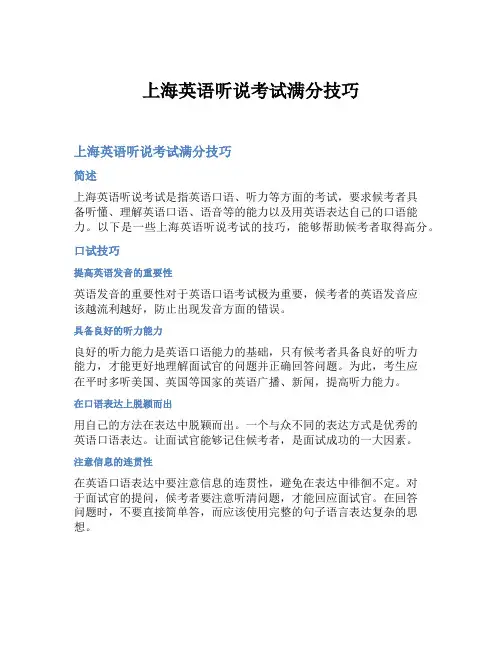 上海英语听说考试满分技巧

上海英语听说考试满分技巧

简述

上海英语听说考试是指英语口语、听力等方面的考试，要求候考者具备听懂、理解英语口语、语音等的能力以及用英语表达自己的口语能力。以下是一些上海英语听说考试的技巧，能够帮助候考者取得高分。

口试技巧

提高英语发音的重要性

英语发音的重要性对于英语口语考试极为重要，候考者的英语发音应该越流利越好，防止出现发音方面的错误。

具备良好的听力能力

良好的听力能力是英语口语能力的基础，只有候考者具备良好的听力能力，才能更好地理解面试官的问题并正确回答问题。为此，考生应在平时多听美国、英国等国家的英语广播、新闻，提高听力能力。

在口语表达上脱颖而出

用自己的方法在表达中脱颖而出。一个与众不同的表达方式是优秀的英语口语表达。让面试官能够记住候考者，是面试成功的一大因素。

注意信息的连贯性

在英语口语表达中要注意信息的连贯性，避免在表达中徘徊不定。对于面试官的提问，候考者要注意听清问题，才能回应面试官。在回答问题时，不要直接简单答，而应该使用完整的句子语言表达复杂的思想。